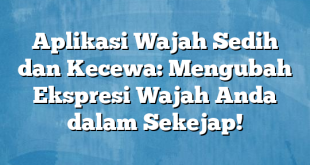 Aplikasi Wajah Sedih dan Kecewa: Mengubah Ekspresi Wajah Anda dalam Sekejap!